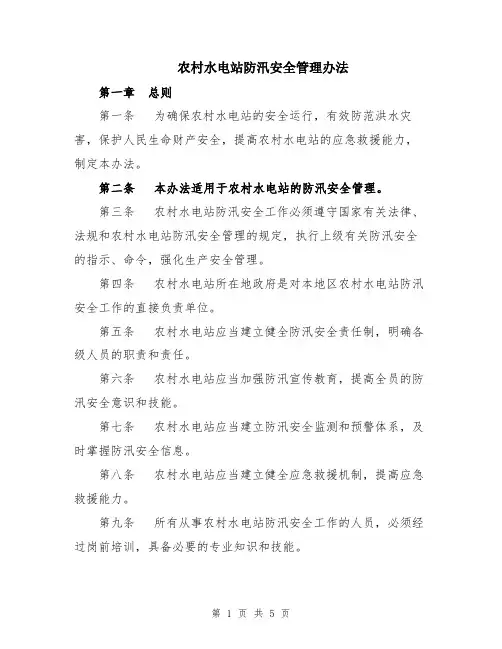 农村水电站防汛安全管理办法

第一章　总则

第一条　为确保农村水电站的安全运行，有效防范洪水灾害，保护人民生命财产安全，提高农村水电站的应急救援能力，制定本办法。

第二条　本办法适用于农村水电站的防汛安全管理。

第三条　农村水电站防汛安全工作必须遵守国家有关法律、法规和农村水电站防汛安全管理的规定，执行上级有关防汛安全的指示、命令，强化生产安全管理。

第四条　农村水电站所在地政府是对本地区农村水电站防汛安全工作的直接负责单位。

第五条　农村水电站应当建立健全防汛安全责任制，明确各级人员的职责和责任。

第六条　农村水电站应当加强防汛宣传教育，提高全员的防汛安全意识和技能。

第七条　农村水电站应当建立防汛安全监测和预警体系，及时掌握防汛安全信息。

第八条　农村水电站应当建立健全应急救援机制，提高应急救援能力。

第九条　所有从事农村水电站防汛安全工作的人员，必须经过岗前培训，具备必要的专业知识和技能。

第 1 页 共 5 页